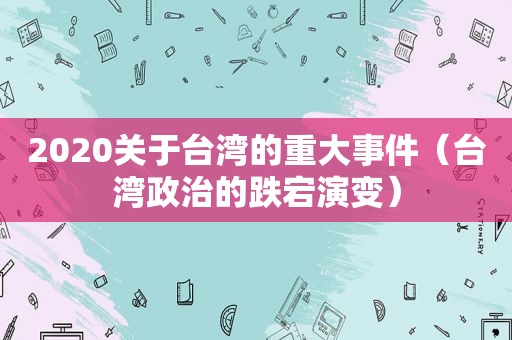 2020关于台湾的重大事件（台湾政治的跌宕演变）

STATIONERY